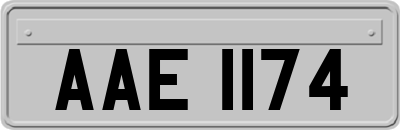 AAE 1174